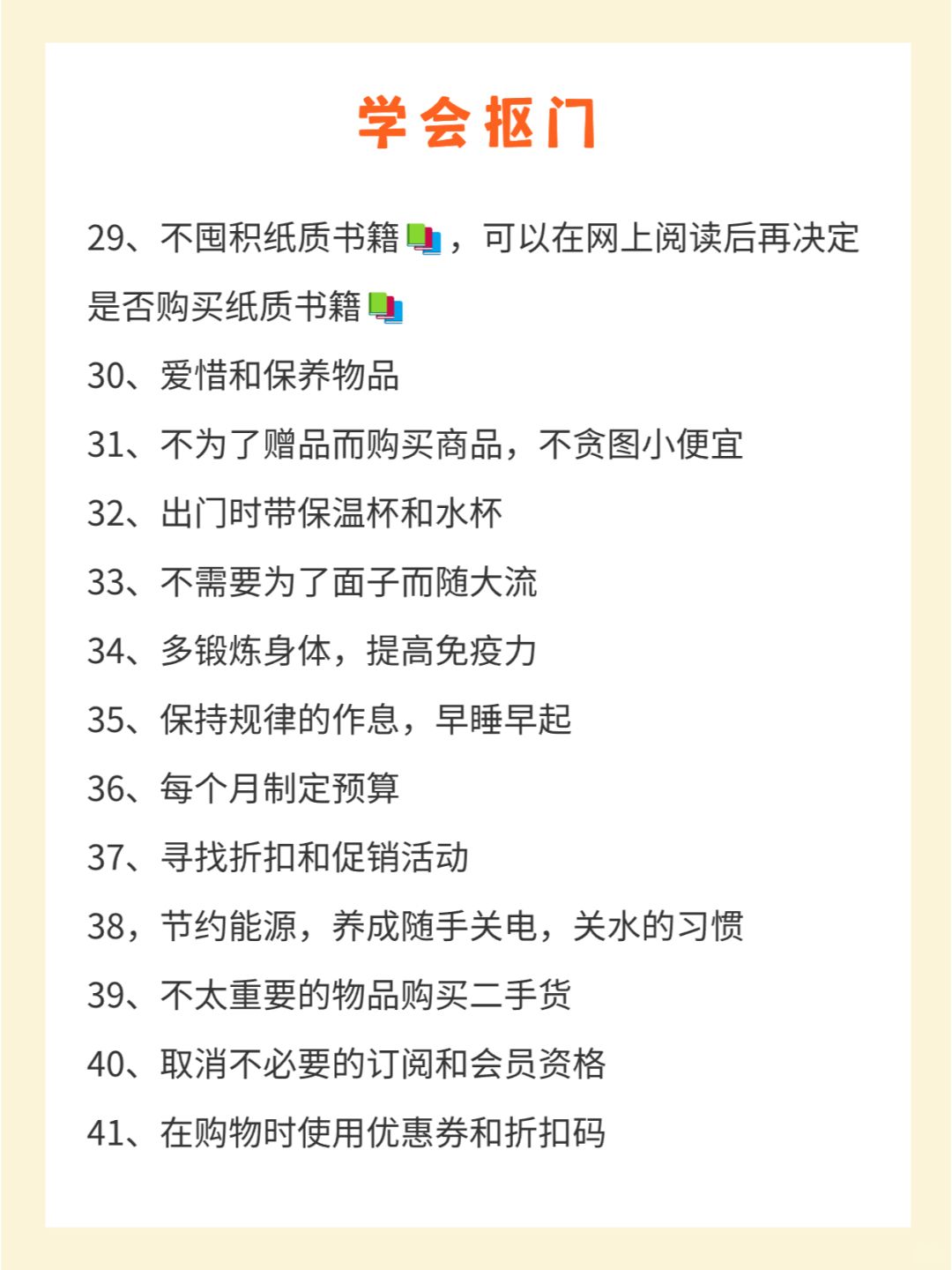 学会抠门

29、不囤积纸质书籍📚，可以在网上阅读后再决定是否购买纸质书籍📚

30、爱惜和保养物品

31、不为了赠品而购买商品，不贪图小便宜

32、出门时带保温杯和水杯

33、不需要为了面子而随大流

34、多锻炼身体，提高免疫力

35、保持规律的作息，早睡早起

36、每个月制定预算

37、寻找折扣和促销活动

38，节约能源，养成随手关电，关水的习惯

39、不太重要的物品购买二手货

40、取消不必要的订阅和会员资格

41、在购物时使用优惠券和折扣码